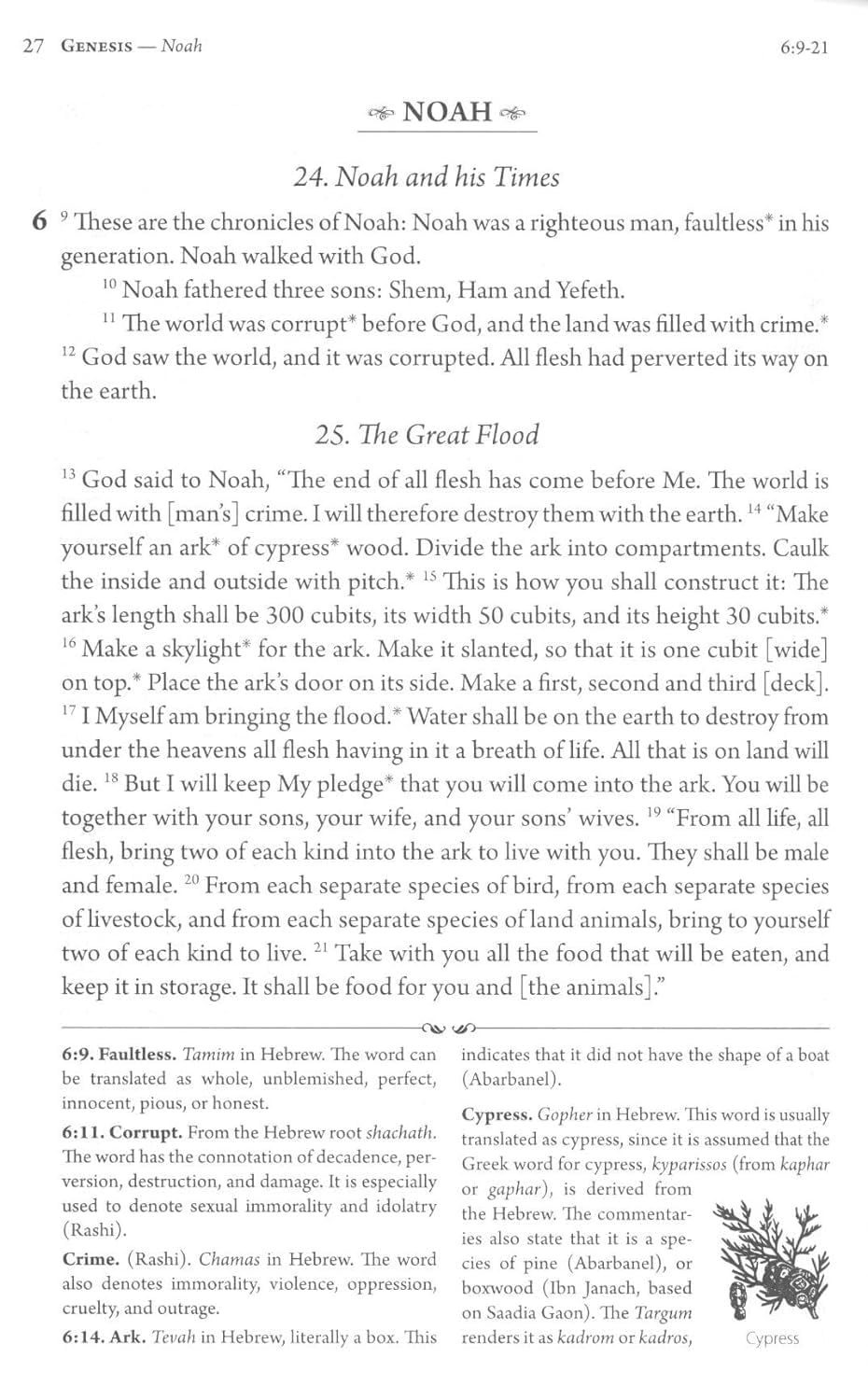 27 GENESIS — Noah 6:9-21

NOAH

24. Noah and his Times

6 $^{9}$ These are the chronicles of Noah: Noah was a righteous man, faultless* in his generation. Noah walked with God.

$^{10}$ Noah fathered three sons: Shem, Ham and Yefeth.

$^{11}$ The world was corrupt* before God, and the land was filled with crime.* $^{12}$ God saw the world, and it was corrupted. All flesh had perverted its way on the earth.

25. The Great Flood

$^{13}$ God said to Noah, "The end of all flesh has come before Me. The world is filled with [man's] crime. I will therefore destroy them with the earth. $^{14}$ "Make yourself an ark* of cypress* wood. Divide the ark into compartments. Caulk the inside and outside with pitch.* $^{15}$ This is how you shall construct it: The ark's length shall be 300 cubits, its width 50 cubits, and its height 30 cubits.* $^{16}$ Make a skylight* for the ark. Make it slanted, so that it is one cubit [wide] on top.* Place the ark's door on its side. Make a first, second and third [deck]. $^{17}$ I Myself am bringing the flood.* Water shall be on the earth to destroy from under the heavens all flesh having in it a breath of life. All that is on land will die. $^{18}$ But I will keep My pledge* that you will come into the ark. You will be together with your sons, your wife, and your sons' wives. $^{19}$ "From all life, all flesh, bring two of each kind into the ark to live with you. They shall be male and female. $^{20}$ From each separate species of bird, from each separate species of livestock, and from each separate species of land animals, bring to yourself two of each kind to live. $^{21}$ Take with you all the food that will be eaten, and keep it in storage. It shall be food for you and [the animals]."

6:9. Faultless. Tamim in Hebrew. The word can be translated as whole, unblemished, perfect, innocent, pious, or honest.

6:11. Corrupt. From the Hebrew root shachath. The word has the connotation of decadence, perversion, destruction, and damage. It is especially used to denote sexual immorality and idolatry (Rashi).

Crime. (Rashi). Chamas in Hebrew. The word also denotes immorality, violence, oppression, cruelty, and outrage.

6:14. Ark. Tevah in Hebrew, literally a box. This indicates that it did not have the shape of a boat (Abarbanel).

Cypress. Gopher in Hebrew. This word is usually translated as cypress, since it is assumed that the Greek word for cypress, kyparissos (from kaphar or gaphar), is derived from the Hebrew. The commentaries also state that it is a species of pine (Abarbanel), or boxwood (Ibn Janach, based on Saadia Gaon). The Targum renders it as kadrom or kadros,

Cypress